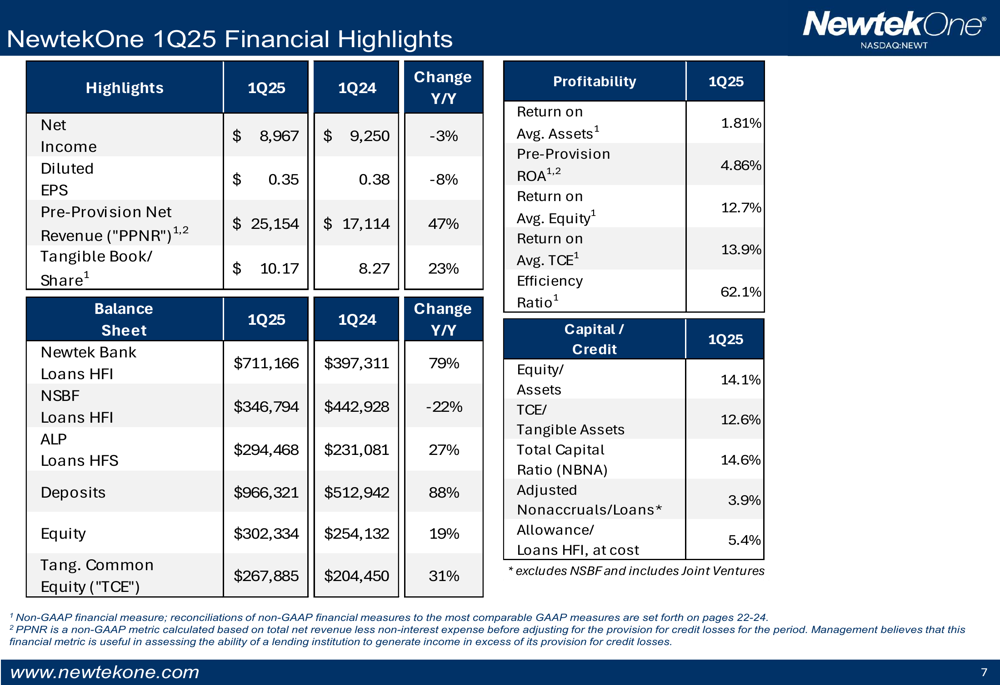 NewtekOne 1Q25 Financial Highlights

NewtekOne®
NASDAQ:NEWT

| Highlights | 1Q25 | 1Q24 | Change Y/Y |
|---|---|---|---|
| Net Income | $ 8,967 | $ 9,250 | -3% |
| Diluted EPS | $ 0.35 | 0.38 | -8% |
| Pre-Provision Net Revenue ("PPNR")$^{1,2}$ | $ 25,154 | $ 17,114 | 47% |
| Tangible Book/ Share$^1$ | $ 10.17 | 8.27 | 23% |

| Balance Sheet | 1Q25 | 1Q24 | Change Y/Y |
|---|---|---|---|
| Newtek Bank Loans HFI | $711,166 | $397,311 | 79% |
| NSBF Loans HFI | $346,794 | $442,928 | -22% |
| ALP Loans HFS | $294,468 | $231,081 | 27% |
| Deposits | $966,321 | $512,942 | 88% |
| Equity | $302,334 | $254,132 | 19% |
| Tang. Common Equity ("TCE") | $267,885 | $204,450 | 31% |

| Profitability | 1Q25 |
|---|---|
| Return on Avg. Assets$^1$ | 1.81% |
| Pre-Provision ROA$^{1,2}$ | 4.86% |
| Return on Avg. Equity$^1$ | 12.7% |
| Return on Avg. TCE$^1$ | 13.9% |
| Efficiency Ratio$^1$ | 62.1% |

| Capital / Credit | 1Q25 |
|---|---|
| Equity/ Assets | 14.1% |
| TCE/ Tangible Assets | 12.6% |
| Total Capital Ratio (NBNA) | 14.6% |
| Adjusted Nonaccruals/Loans* | 3.9% |
| Allowance/ Loans HFI, at cost | 5.4% |

* excludes NSBF and includes Joint Ventures

$^1$ Non-GAAP financial measure; reconciliations of non-GAAP financial measures to the most comparable GAAP measures are set forth on pages 22-24.
$^2$ PPNR is a non-GAAP metric calculated based on total net revenue less non-interest expense before adjusting for the provision for credit losses for the period. Management believes that this financial metric is useful in assessing the ability of a lending institution to generate income in excess of its provision for credit losses.

www.newtekone.com

7